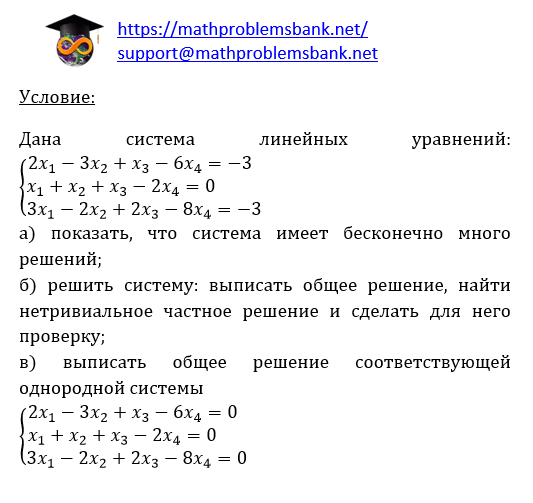 https://mathproblemsbank.net/
support@mathproblemsbank.net

Условие:

Дана система линейных уравнений:
$\begin{cases} 2x_1 - 3x_2 + x_3 - 6x_4 = -3 \\ x_1 + x_2 + x_3 - 2x_4 = 0 \\ 3x_1 - 2x_2 + 2x_3 - 8x_4 = -3 \end{cases}$
а) показать, что система имеет бесконечно много решений;
б) решить систему: выписать общее решение, найти нетривиальное частное решение и сделать для него проверку;
в) выписать общее решение соответствующей однородной системы
$\begin{cases} 2x_1 - 3x_2 + x_3 - 6x_4 = 0 \\ x_1 + x_2 + x_3 - 2x_4 = 0 \\ 3x_1 - 2x_2 + 2x_3 - 8x_4 = 0 \end{cases}$